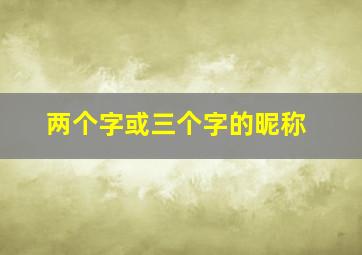 两个字或三个字的昵称